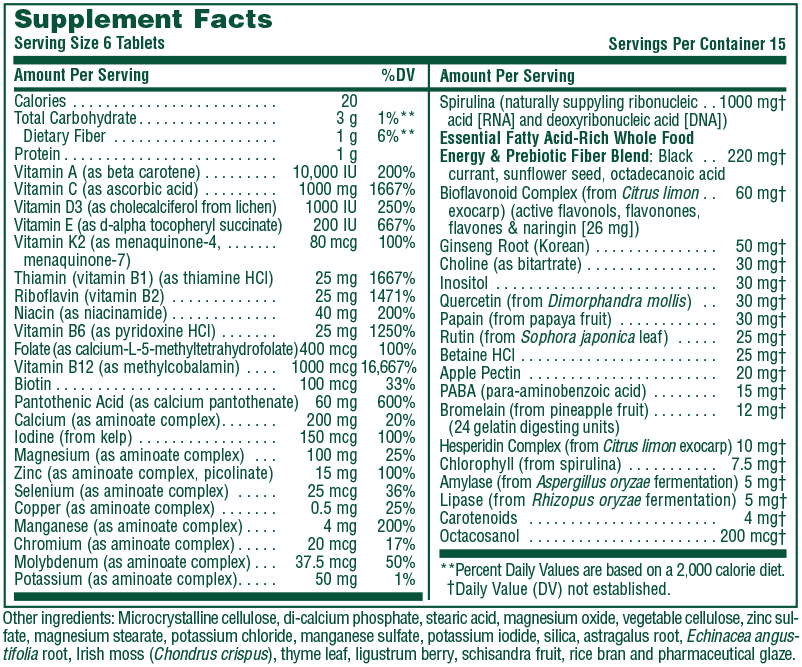 Supplement Facts
Serving Size 6 Tablets
Servings Per Container 15

| Amount Per Serving | | %DV |
|---|---|---|
| Calories | 20 | |
| Total Carbohydrate | 3 g | 1%** |
| Dietary Fiber | 1 g | 6%** |
| Protein | 1 g | |
| Vitamin A (as beta carotene) | 10,000 IU | 200% |
| Vitamin C (as ascorbic acid) | 1000 mg | 1667% |
| Vitamin D3 (as cholecalciferol from lichen) | 1000 IU | 250% |
| Vitamin E (as d-alpha tocopheryl succinate) | 200 IU | 667% |
| Vitamin K2 (as menaquinone-4, menaquinone-7) | 80 mcg | 100% |
| Thiamin (vitamin B1) (as thiamine HCl) | 25 mg | 1667% |
| Riboflavin (vitamin B2) | 25 mg | 1471% |
| Niacin (as niacinamide) | 40 mg | 200% |
| Vitamin B6 (as pyridoxine HCl) | 25 mg | 1250% |
| Folate (as calcium-L-5-methyltetrahydrofolate) | 400 mcg | 100% |
| Vitamin B12 (as methylcobalamin) | 1000 mcg | 16,667% |
| Biotin | 100 mcg | 33% |
| Pantothenic Acid (as calcium pantothenate) | 60 mg | 600% |
| Calcium (as aminoate complex) | 200 mg | 20% |
| Iodine (from kelp) | 150 mcg | 100% |
| Magnesium (as aminoate complex) | 100 mg | 25% |
| Zinc (as aminoate complex, picolinate) | 15 mg | 100% |
| Selenium (as aminoate complex) | 25 mcg | 36% |
| Copper (as aminoate complex) | 0.5 mg | 25% |
| Manganese (as aminoate complex) | 4 mg | 200% |
| Chromium (as aminoate complex) | 20 mcg | 17% |
| Molybdenum (as aminoate complex) | 37.5 mcg | 50% |
| Potassium (as aminoate complex) | 50 mg | 1% |

| Amount Per Serving | |
|---|---|
| Spirulina (naturally suppyling ribonucleic acid [RNA] and deoxyribonucleic acid [DNA]) | 1000 mg† |
| Essential Fatty Acid-Rich Whole Food Energy & Prebiotic Fiber Blend: Black currant, sunflower seed, octadecanoic acid | 220 mg† |
| Bioflavonoid Complex (from Citrus limon exocarp) (active flavonols, flavonones, flavones & naringin [26 mg]) | 60 mg† |
| Ginseng Root (Korean) | 50 mg† |
| Choline (as bitartrate) | 30 mg† |
| Inositol | 30 mg† |
| Quercetin (from Dimorphandra mollis) | 30 mg† |
| Papain (from papaya fruit) | 30 mg† |
| Rutin (from Sophora japonica leaf) | 25 mg† |
| Betaine HCl | 25 mg† |
| Apple Pectin | 20 mg† |
| PABA (para-aminobenzoic acid) | 15 mg† |
| Bromelain (from pineapple fruit) (24 gelatin digesting units) | 12 mg† |
| Hesperidin Complex (from Citrus limon exocarp) | 10 mg† |
| Chlorophyll (from spirulina) | 7.5 mg† |
| Amylase (from Aspergillus oryzae fermentation) | 5 mg† |
| Lipase (from Rhizopus oryzae fermentation) | 5 mg† |
| Carotenoids | 4 mg† |
| Octacosanol | 200 mcg† |

**Percent Daily Values are based on a 2,000 calorie diet.
†Daily Value (DV) not established.

Other ingredients: Microcrystalline cellulose, di-calcium phosphate, stearic acid, magnesium oxide, vegetable cellulose, zinc sulfate, magnesium stearate, potassium chloride, manganese sulfate, potassium iodide, silica, astragalus root, Echinacea angustifolia root, Irish moss (Chondrus crispus), thyme leaf, ligustrum berry, schisandra fruit, rice bran and pharmaceutical glaze.